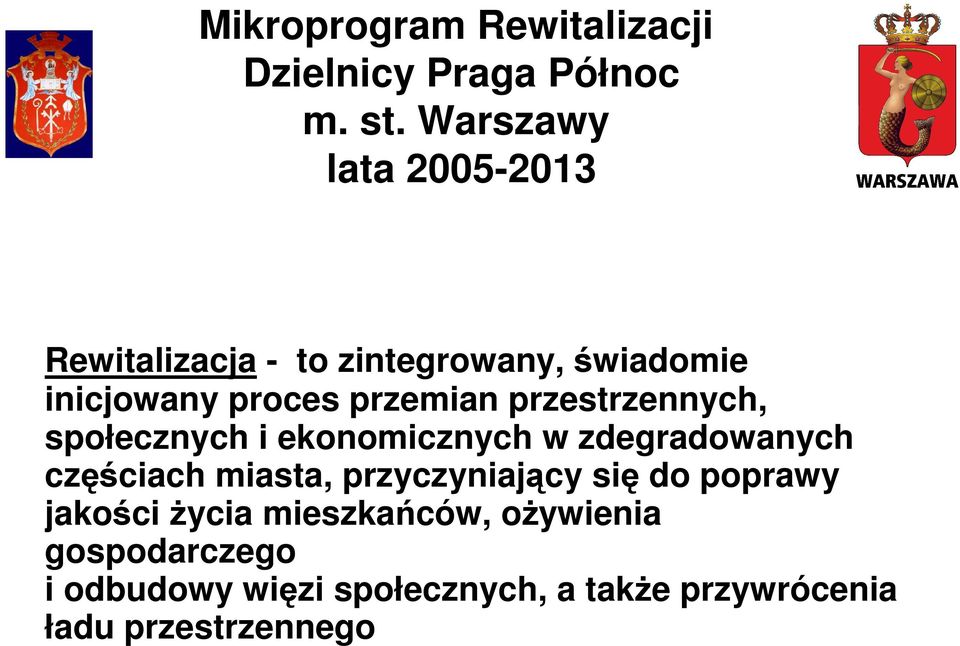 Mikroprogram Rewitalizacji
Dzielnicy Praga Północ
m. st. Warszawy
lata 2005-2013

WARSZAWA

Rewitalizacja - to zintegrowany, świadomie inicjowany proces przemian przestrzennych, społecznych i ekonomicznych w zdegradowanych częściach miasta, przyczyniający się do poprawy jakości życia mieszkańców, ożywienia gospodarczego
i odbudowy więzi społecznych, a także przywrócenia ładu przestrzennego